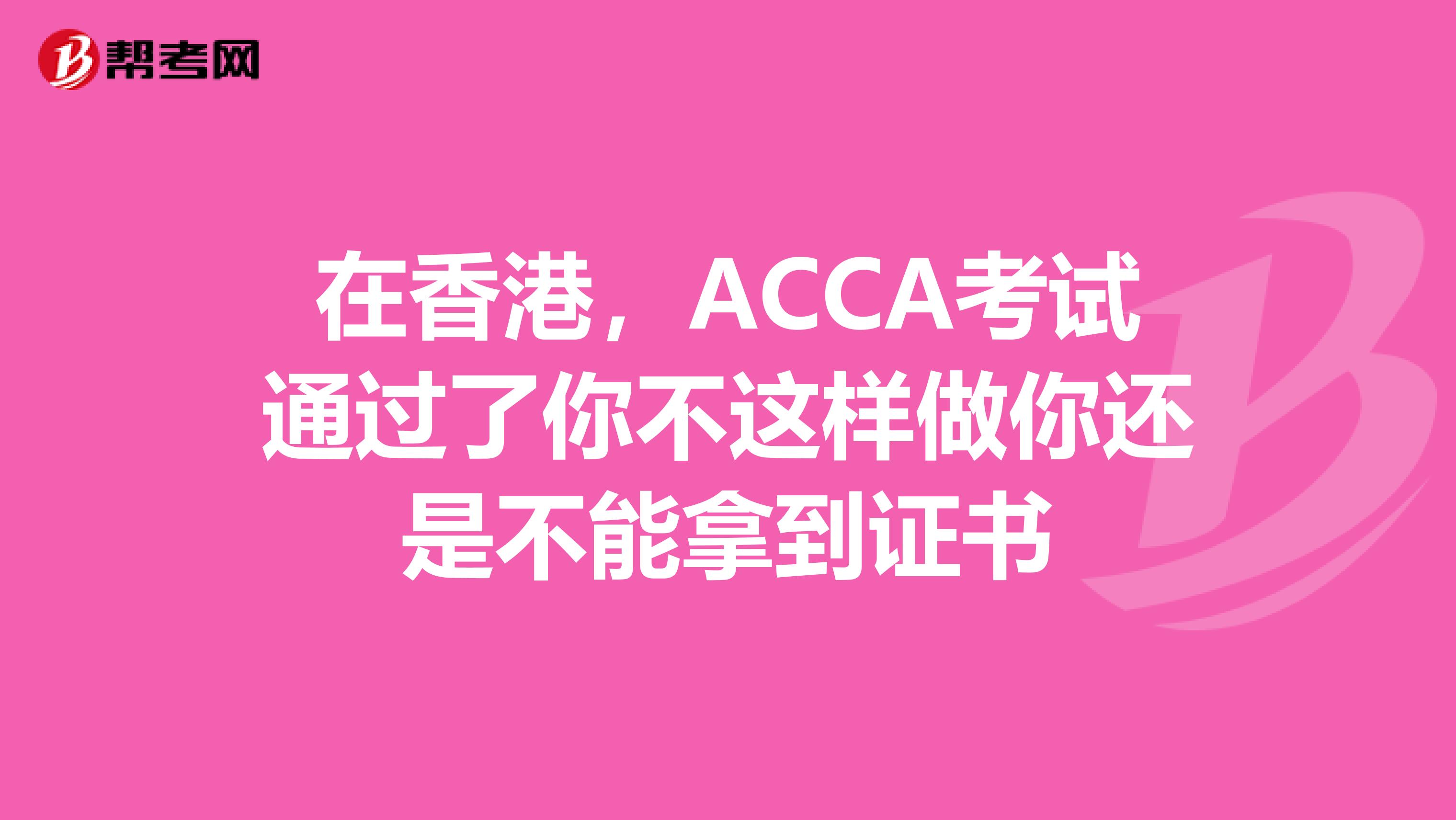 帮考网

在香港，ACCA考试通过了你不这样做你还是不能拿到证书